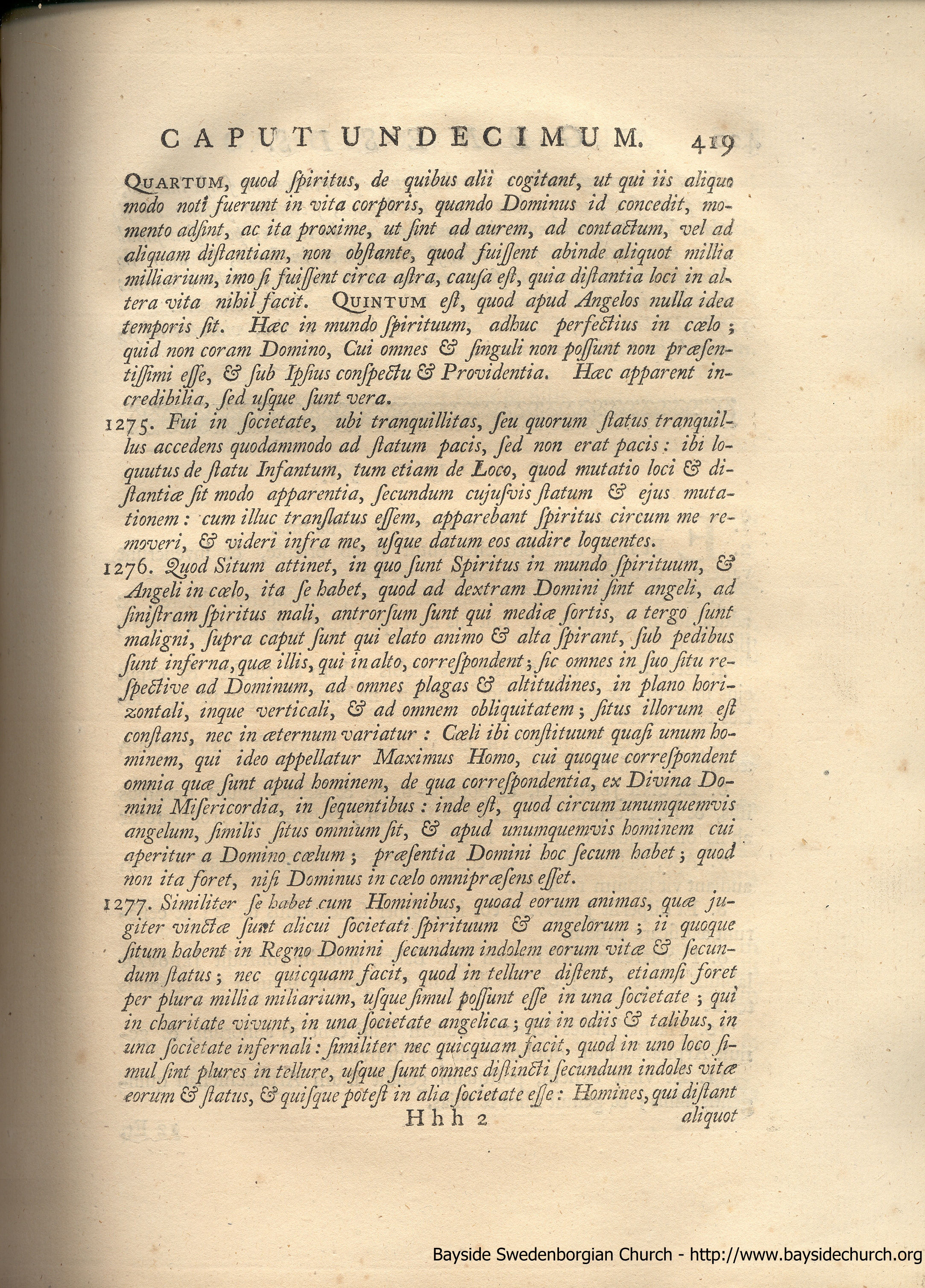 CAPUT UNDECIMUM. 419

QUARTUM, quod ſpiritus, de quibus alii cogitant, ut qui iis aliquo modo noti fuerunt in vita corporis, quando Dominus id concedit, momento adſint, ac ita proxime, ut ſint ad aurem, ad contactum, vel ad aliquam diſtantiam, non obſtante, quod fuiſſent abinde aliquot millia milliarium, imo ſi fuiſſent circa aſtra, cauſa eſt, quia diſtantia loci in altera vita nihil facit. QUINTUM eſt, quod apud Angelos nulla idea temporis ſit. Hæc in mundo ſpirituum, adhuc perfectius in cœlo; quid non coram Domino, Cui omnes & ſinguli non poſſunt non præſentiſſimi eſſe, & ſub Ipſius conſpectu & Providentia. Hæc apparent incredibilia, ſed uſque ſunt vera.

1275. Fui in ſocietate, ubi tranquillitas, ſeu quorum ſtatus tranquillus accedens quodammodo ad ſtatum pacis, ſed non erat pacis: ibi loquutus de ſtatu Infantum, tum etiam de Loco, quod mutatio loci & diſtantiæ ſit modo apparentia, ſecundum cujuſvis ſtatum & ejus mutationem: cum illuc tranſlatus eſſem, apparebant ſpiritus circum me removeri, & videri infra me, uſque datum eos audire loquentes.

1276. Quod Situm attinet, in quo ſunt Spiritus in mundo ſpirituum, & Angeli in cœlo, ita ſe habet, quod ad dextram Domini ſint angeli, ad ſiniſtram ſpiritus mali, antrorſum ſunt qui mediæ ſortis, a tergo ſunt maligni, ſupra caput ſunt qui elato animo & alta ſpirant, ſub pedibus ſunt inferna, quæ illis, qui in alto, correſpondent; ſic omnes in ſuo ſitu reſpective ad Dominum, ad omnes plagas & altitudines, in plano horizontali, inque verticali, & ad omnem obliquitatem; ſitus illorum eſt conſtans, nec in æternum variatur: Cœli ibi conſtituunt quaſi unum hominem, qui ideo appellatur Maximus Homo, cui quoque correſpondent omnia quæ ſunt apud hominem, de qua correſpondentia, ex Divina Domini Miſericordia, in ſequentibus: inde eſt, quod circum unumquemvis angelum, ſimilis ſitus omnium ſit, & apud unumquemvis hominem cui aperitur a Domino cœlum; præſentia Domini hoc ſecum habet; quod non ita foret, niſi Dominus in cœlo omnipræſens eſſet.

1277. Similiter ſe habet cum Hominibus, quoad eorum animas, quæ jugiter vinctæ ſunt alicui ſocietati ſpirituum & angelorum; ii quoque ſitum habent in Regno Domini ſecundum indolem eorum vitæ & ſecundum ſtatus; nec quicquam facit, quod in tellure diſtent, etiamſi foret per plura millia miliarium, uſque ſimul poſſunt eſſe in una ſocietate; qui in charitate vivunt, in una ſocietate angelica; qui in odiis & talibus, in una ſocietate infernali: ſimiliter nec quicquam facit, quod in uno loco ſimul ſint plures in tellure, uſque ſunt omnes diſtincti ſecundum indoles vitæ eorum & ſtatus, & quiſque poteſt in alia ſocietate eſſe: Homines, qui diſtant

Hhh 2 aliquot

Bayside Swedenborgian Church - http://www.baysidechurch.org